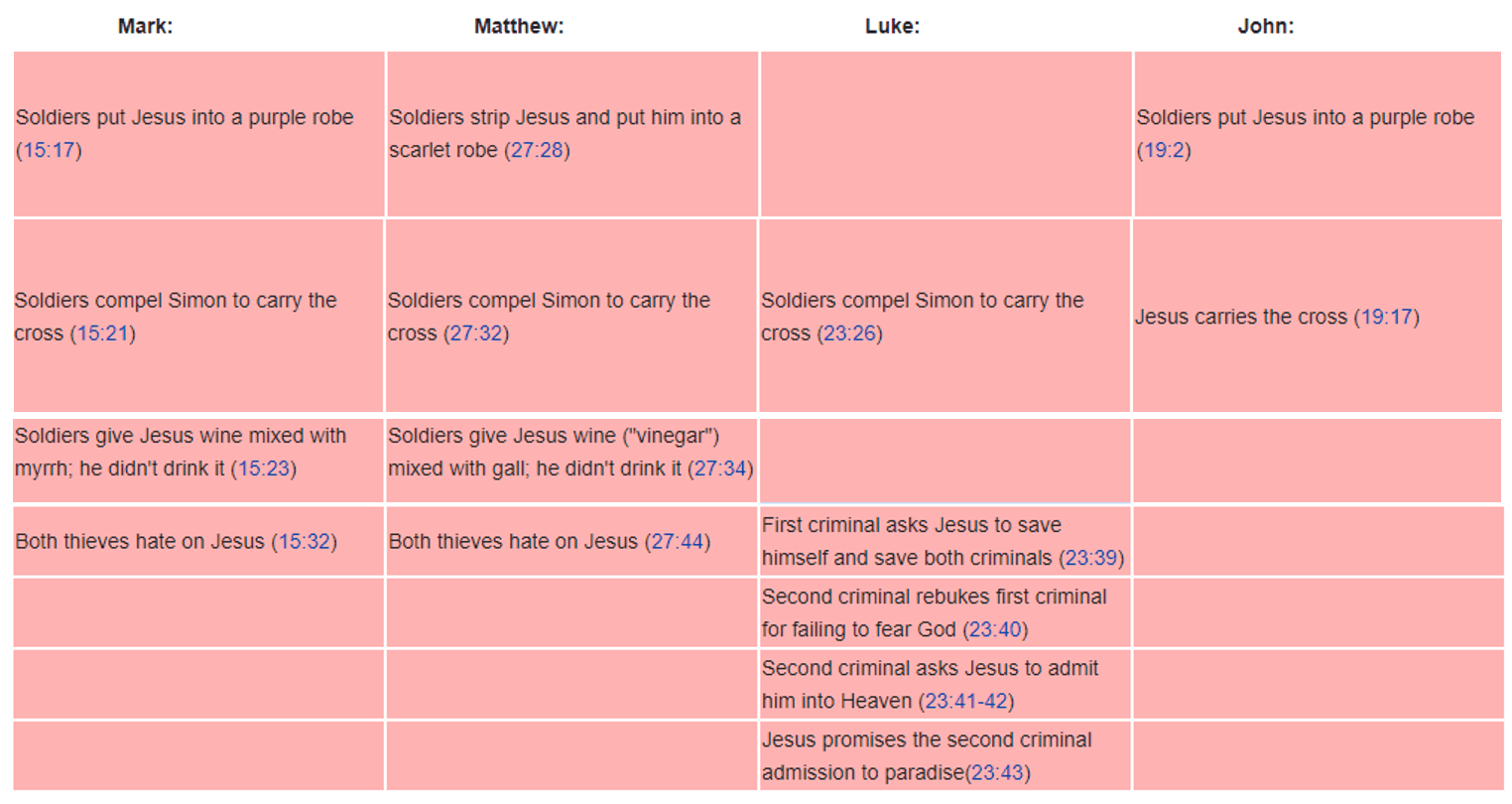 | Mark: | Matthew: | Luke: | John: |
|---|---|---|---|
| Soldiers put Jesus into a purple robe (15:17) | Soldiers strip Jesus and put him into a scarlet robe (27:28) | | Soldiers put Jesus into a purple robe (19:2) |
| Soldiers compel Simon to carry the cross (15:21) | Soldiers compel Simon to carry the cross (27:32) | Soldiers compel Simon to carry the cross (23:26) | Jesus carries the cross (19:17) |
| Soldiers give Jesus wine mixed with myrrh; he didn't drink it (15:23) | Soldiers give Jesus wine ("vinegar") mixed with gall; he didn't drink it (27:34) | | |
| Both thieves hate on Jesus (15:32) | Both thieves hate on Jesus (27:44) | First criminal asks Jesus to save himself and save both criminals (23:39) | |
| | | Second criminal rebukes first criminal for failing to fear God (23:40) | |
| | | Second criminal asks Jesus to admit him into Heaven (23:41-42) | |
| | | Jesus promises the second criminal admission to paradise(23:43) | |